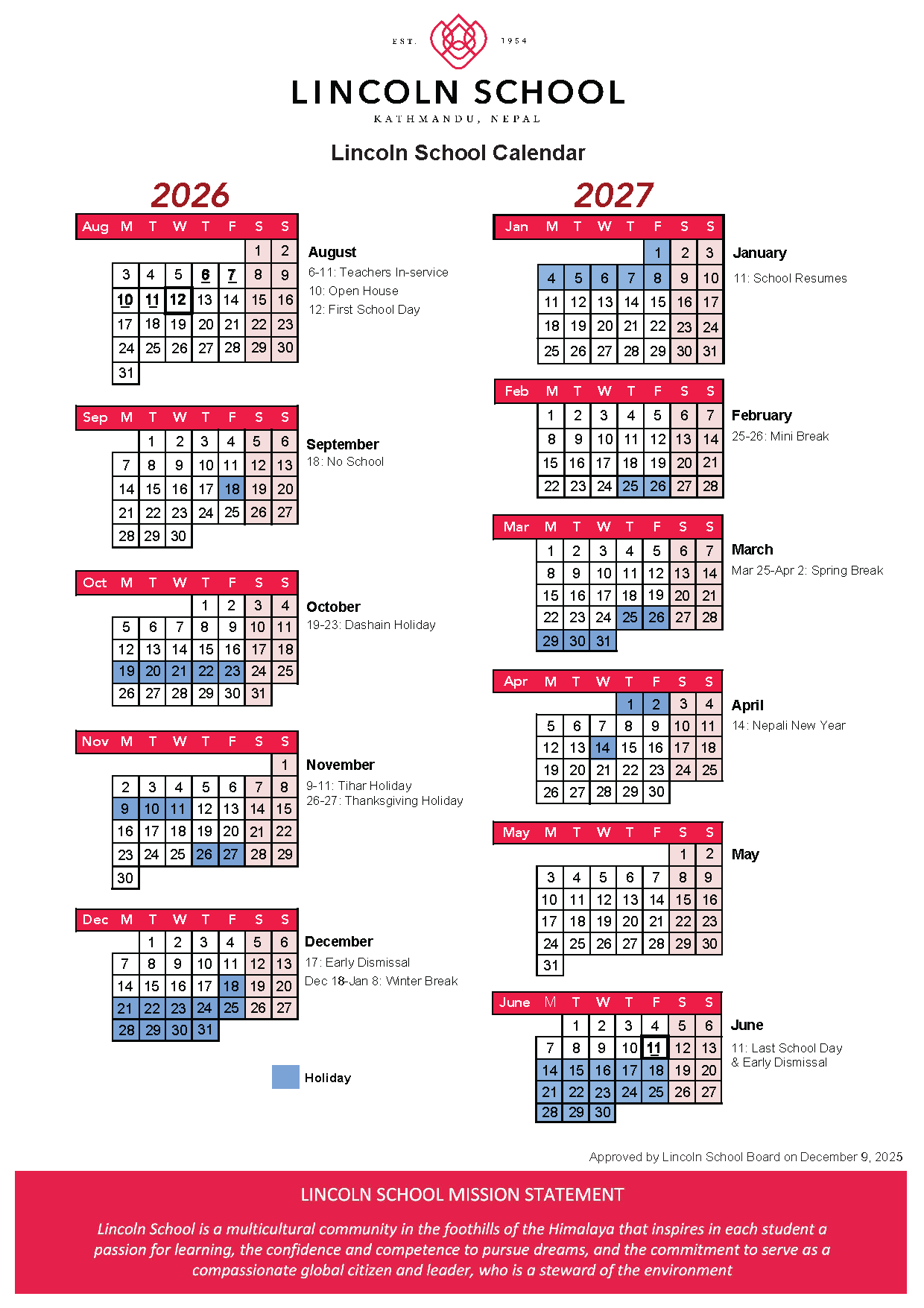 EST. 1954

LINCOLN SCHOOL

KATHMANDU, NEPAL

Lincoln School Calendar

2026

| Aug | M | T | W | T | F | S | S |
|---|---|---|---|---|---|---|---|
| | | | | | | 1 | 2 |
| | 3 | 4 | 5 | 6 | 7 | 8 | 9 |
| | 10 | 11 | 12 | 13 | 14 | 15 | 16 |
| | 17 | 18 | 19 | 20 | 21 | 22 | 23 |
| | 24 | 25 | 26 | 27 | 28 | 29 | 30 |
| | 31 | | | | | | |

August
6-11: Teachers In-service
10: Open House
12: First School Day

| Sep | M | T | W | T | F | S | S |
|---|---|---|---|---|---|---|---|
| | | 1 | 2 | 3 | 4 | 5 | 6 |
| | 7 | 8 | 9 | 10 | 11 | 12 | 13 |
| | 14 | 15 | 16 | 17 | 18 | 19 | 20 |
| | 21 | 22 | 23 | 24 | 25 | 26 | 27 |
| | 28 | 29 | 30 | | | | |

September
18: No School

| Oct | M | T | W | T | F | S | S |
|---|---|---|---|---|---|---|---|
| | | | | 1 | 2 | 3 | 4 |
| | 5 | 6 | 7 | 8 | 9 | 10 | 11 |
| | 12 | 13 | 14 | 15 | 16 | 17 | 18 |
| | 19 | 20 | 21 | 22 | 23 | 24 | 25 |
| | 26 | 27 | 28 | 29 | 30 | 31 | |

October
19-23: Dashain Holiday

| Nov | M | T | W | T | F | S | S |
|---|---|---|---|---|---|---|---|
| | | | | | | | 1 |
| | 2 | 3 | 4 | 5 | 6 | 7 | 8 |
| | 9 | 10 | 11 | 12 | 13 | 14 | 15 |
| | 16 | 17 | 18 | 19 | 20 | 21 | 22 |
| | 23 | 24 | 25 | 26 | 27 | 28 | 29 |
| | 30 | | | | | | |

November
9-11: Tihar Holiday
26-27: Thanksgiving Holiday

| Dec | M | T | W | T | F | S | S |
|---|---|---|---|---|---|---|---|
| | | 1 | 2 | 3 | 4 | 5 | 6 |
| | 7 | 8 | 9 | 10 | 11 | 12 | 13 |
| | 14 | 15 | 16 | 17 | 18 | 19 | 20 |
| | 21 | 22 | 23 | 24 | 25 | 26 | 27 |
| | 28 | 29 | 30 | 31 | | | |

December
17: Early Dismissal
Dec 18-Jan 8: Winter Break

Holiday

2027

| Jan | M | T | W | T | F | S | S |
|---|---|---|---|---|---|---|---|
| | | | | | 1 | 2 | 3 |
| | 4 | 5 | 6 | 7 | 8 | 9 | 10 |
| | 11 | 12 | 13 | 14 | 15 | 16 | 17 |
| | 18 | 19 | 20 | 21 | 22 | 23 | 24 |
| | 25 | 26 | 27 | 28 | 29 | 30 | 31 |

January
11: School Resumes

| Feb | M | T | W | T | F | S | S |
|---|---|---|---|---|---|---|---|
| | 1 | 2 | 3 | 4 | 5 | 6 | 7 |
| | 8 | 9 | 10 | 11 | 12 | 13 | 14 |
| | 15 | 16 | 17 | 18 | 19 | 20 | 21 |
| | 22 | 23 | 24 | 25 | 26 | 27 | 28 |

February
25-26: Mini Break

| Mar | M | T | W | T | F | S | S |
|---|---|---|---|---|---|---|---|
| | 1 | 2 | 3 | 4 | 5 | 6 | 7 |
| | 8 | 9 | 10 | 11 | 12 | 13 | 14 |
| | 15 | 16 | 17 | 18 | 19 | 20 | 21 |
| | 22 | 23 | 24 | 25 | 26 | 27 | 28 |
| | 29 | 30 | 31 | | | | |

March
Mar 25-Apr 2: Spring Break

| Apr | M | T | W | T | F | S | S |
|---|---|---|---|---|---|---|---|
| | | | | 1 | 2 | 3 | 4 |
| | 5 | 6 | 7 | 8 | 9 | 10 | 11 |
| | 12 | 13 | 14 | 15 | 16 | 17 | 18 |
| | 19 | 20 | 21 | 22 | 23 | 24 | 25 |
| | 26 | 27 | 28 | 29 | 30 | | |

April
14: Nepali New Year

| May | M | T | W | T | F | S | S |
|---|---|---|---|---|---|---|---|
| | | | | | | 1 | 2 |
| | 3 | 4 | 5 | 6 | 7 | 8 | 9 |
| | 10 | 11 | 12 | 13 | 14 | 15 | 16 |
| | 17 | 18 | 19 | 20 | 21 | 22 | 23 |
| | 24 | 25 | 26 | 27 | 28 | 29 | 30 |
| | 31 | | | | | | |

May

| June | M | T | W | T | F | S | S |
|---|---|---|---|---|---|---|---|
| | | 1 | 2 | 3 | 4 | 5 | 6 |
| | 7 | 8 | 9 | 10 | 11 | 12 | 13 |
| | 14 | 15 | 16 | 17 | 18 | 19 | 20 |
| | 21 | 22 | 23 | 24 | 25 | 26 | 27 |
| | 28 | 29 | 30 | | | | |

June
11: Last School Day & Early Dismissal

Approved by Lincoln School Board on December 9, 2025

LINCOLN SCHOOL MISSION STATEMENT

Lincoln School is a multicultural community in the foothills of the Himalaya that inspires in each student a passion for learning, the confidence and competence to pursue dreams, and the commitment to serve as a compassionate global citizen and leader, who is a steward of the environment